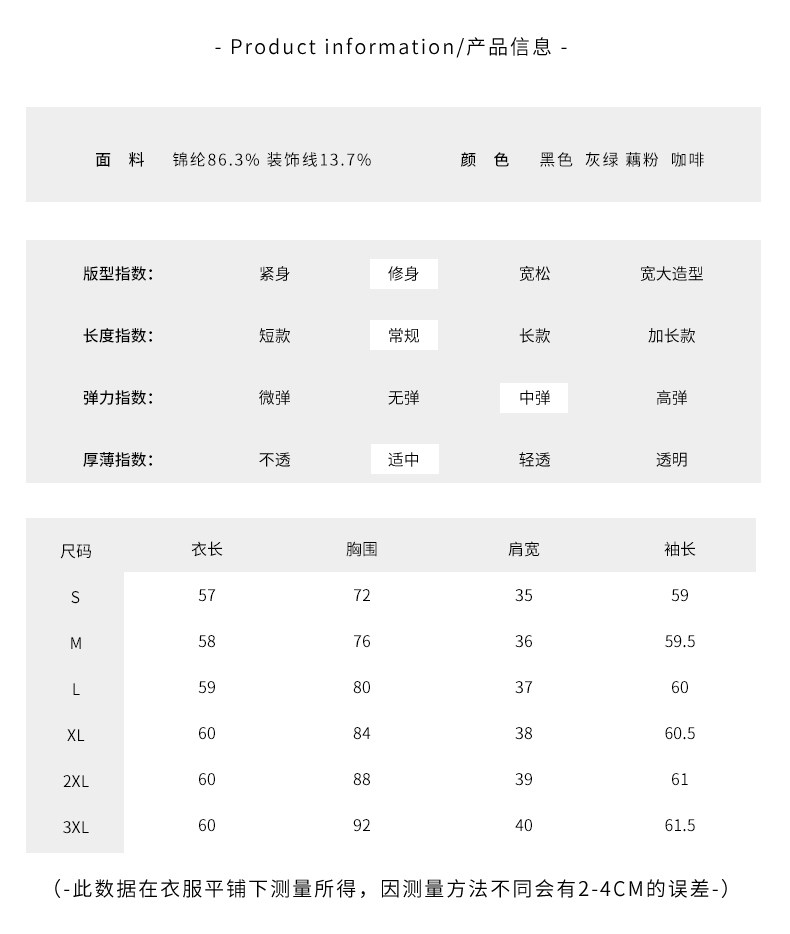 - Product information/产品信息 -

面 料 锦纶86.3% 装饰线13.7%

颜 色 黑色 灰绿 藕粉 咖啡

| 版型指数: | 紧身 | 修身 | 宽松 | 宽大造型 |
|---|---|---|---|---|
| 长度指数: | 短款 | 常规 | 长款 | 加长款 |
| 弹力指数: | 微弹 | 无弹 | 中弹 | 高弹 |
| 厚薄指数: | 不透 | 适中 | 轻透 | 透明 |

| 尺码 | 衣长 | 胸围 | 肩宽 | 袖长 |
|---|---|---|---|---|
| S | 57 | 72 | 35 | 59 |
| M | 58 | 76 | 36 | 59.5 |
| L | 59 | 80 | 37 | 60 |
| XL | 60 | 84 | 38 | 60.5 |
| 2XL | 60 | 88 | 39 | 61 |
| 3XL | 60 | 92 | 40 | 61.5 |

(-此数据在衣服平铺下测量所得，因测量方法不同会有2-4CM的误差-)